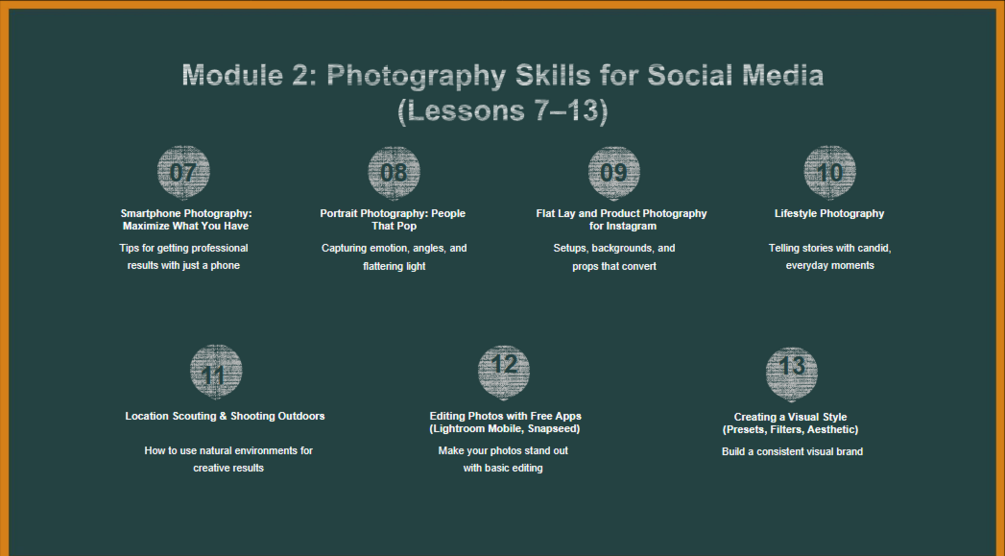 Module 2: Photography Skills for Social Media
(Lessons 7–13)

07
Smartphone Photography: Maximize What You Have
Tips for getting professional results with just a phone

08
Portrait Photography: People That Pop
Capturing emotion, angles, and flattering light

09
Flat Lay and Product Photography for Instagram
Setups, backgrounds, and props that convert

10
Lifestyle Photography
Telling stories with candid, everyday moments

11
Location Scouting & Shooting Outdoors
How to use natural environments for creative results

12
Editing Photos with Free Apps (Lightroom Mobile, Snapseed)
Make your photos stand out with basic editing

13
Creating a Visual Style (Presets, Filters, Aesthetic)
Build a consistent visual brand